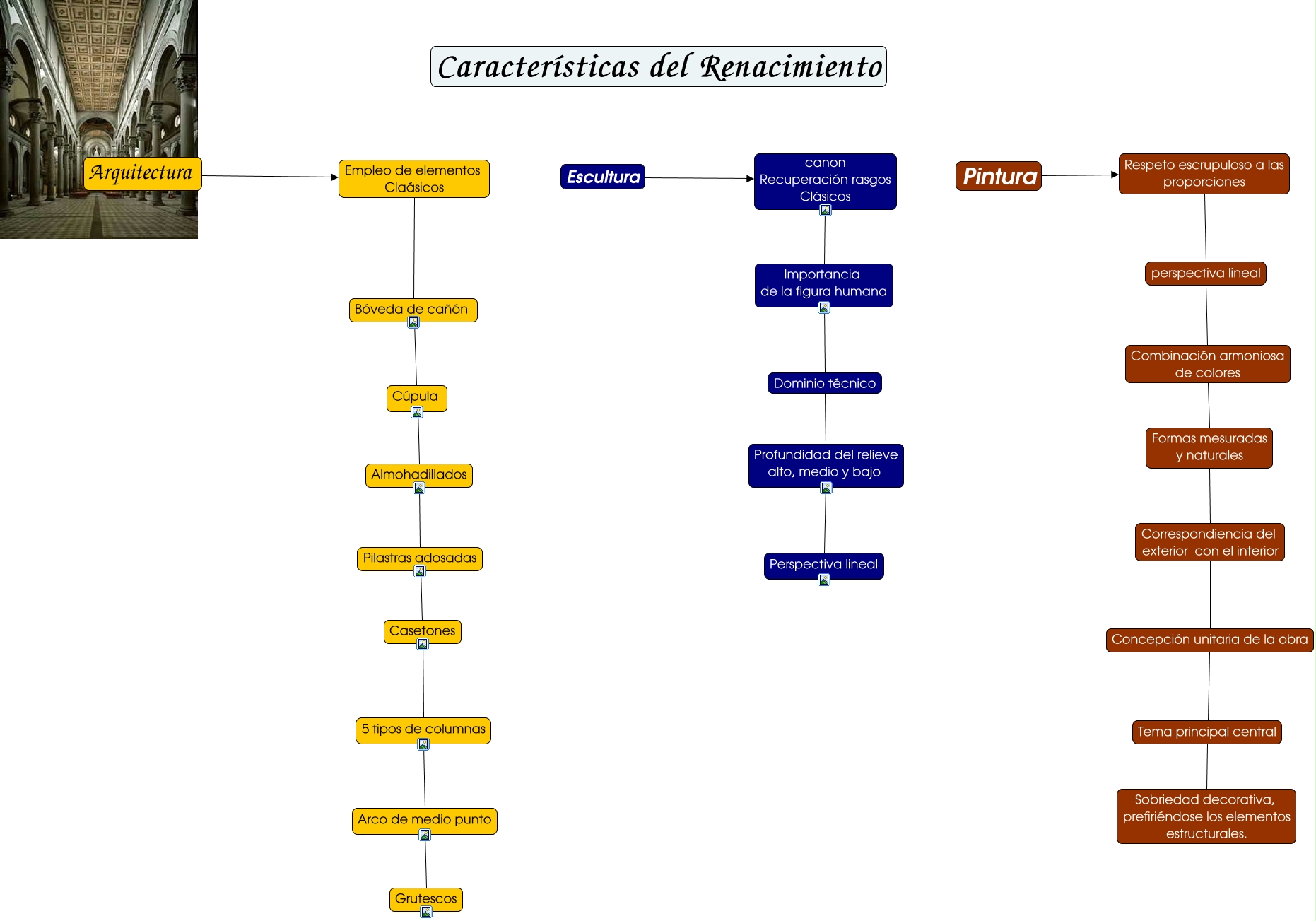 Características del Renacimiento

Arquitectura

Empleo de elementos Claásicos

Bóveda de cañón

Cúpula

Almohadillados

Pilastras adosadas

Casetones

5 tipos de columnas

Arco de medio punto

Grutescos

Escultura

canon Recuperación rasgos Clásicos

Importancia de la figura humana

Dominio técnico

Profundidad del relieve alto, medio y bajo

Perspectiva lineal

Pintura

Respeto escrupuloso a las proporciones

perspectiva lineal

Combinación armoniosa de colores

Formas mesuradas y naturales

Correspondiencia del exterior con el interior

Concepción unitaria de la obra

Tema principal central

Sobriedad decorativa, prefiriéndose los elementos estructurales.